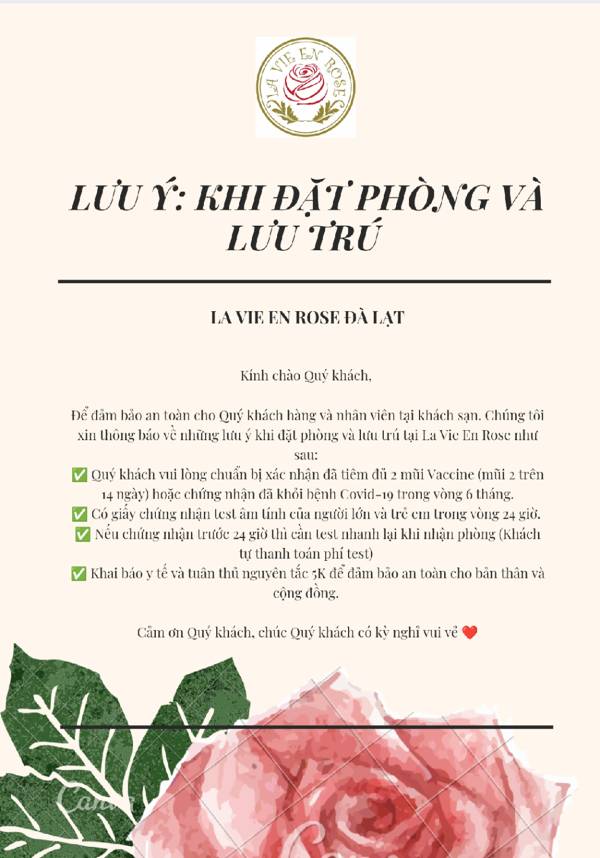 LA VIE EN ROSE

LƯU Ý: KHI ĐẶT PHÒNG VÀ LƯU TRÚ

LA VIE EN ROSE ĐÀ LẠT

Kính chào Quý khách,

Để đảm bảo an toàn cho Quý khách hàng và nhân viên tại khách sạn. Chúng tôi xin thông báo về những lưu ý khi đặt phòng và lưu trú tại La Vie En Rose như sau:
✅ Quý khách vui lòng chuẩn bị xác nhận đã tiêm đủ 2 mũi Vaccine (mũi 2 trên 14 ngày) hoặc chứng nhận đã khỏi bệnh Covid-19 trong vòng 6 tháng.
✅ Có giấy chứng nhận test âm tính của người lớn và trẻ em trong vòng 24 giờ.
✅ Nếu chứng nhận trước 24 giờ thì cần test nhanh lại khi nhận phòng (Khách tự thanh toán phí test)
✅ Khai báo y tế và tuân thủ nguyên tắc 5K để đảm bảo an toàn cho bản thân và cộng đồng.

Cảm ơn Quý khách, chúc Quý khách có kỳ nghỉ vui vẻ ❤️

Canva